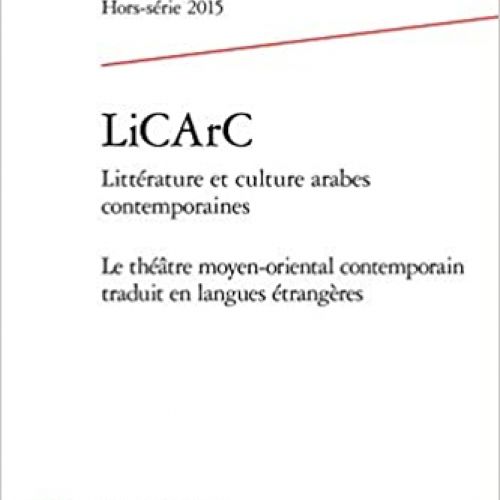 Hors-série 2015

LiCArC

Littérature et culture arabes contemporaines

Le théâtre moyen-oriental contemporain traduit en langues étrangères